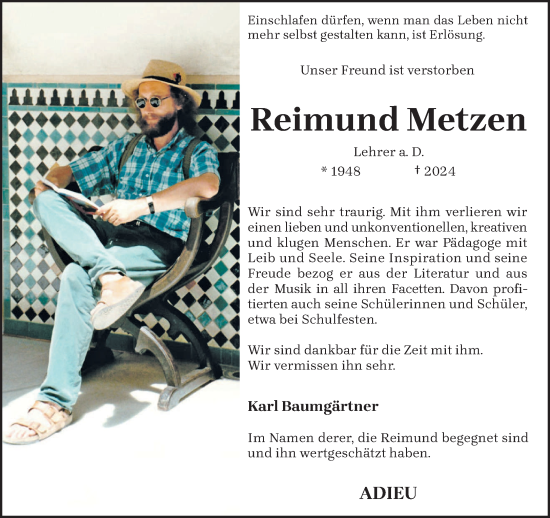 Einschlafen dürfen, wenn man das Leben nicht mehr selbst gestalten kann, ist Erlösung.

Unser Freund ist verstorben

Reimund Metzen

Lehrer a. D.

* 1948 † 2024

Wir sind sehr traurig. Mit ihm verlieren wir einen lieben und unkonventionellen, kreativen und klugen Menschen. Er war Pädagoge mit Leib und Seele. Seine Inspiration und seine Freude bezog er aus der Literatur und aus der Musik in all ihren Facetten. Davon profitierten auch seine Schülerinnen und Schüler, etwa bei Schulfesten.

Wir sind dankbar für die Zeit mit ihm.
Wir vermissen ihn sehr.

Karl Baumgärtner

Im Namen derer, die Reimund begegnet sind und ihn wertgeschätzt haben.

ADIEU